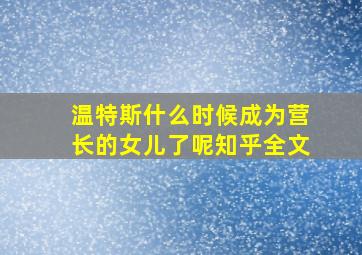 温特斯什么时候成为营长的女儿了呢知乎全文